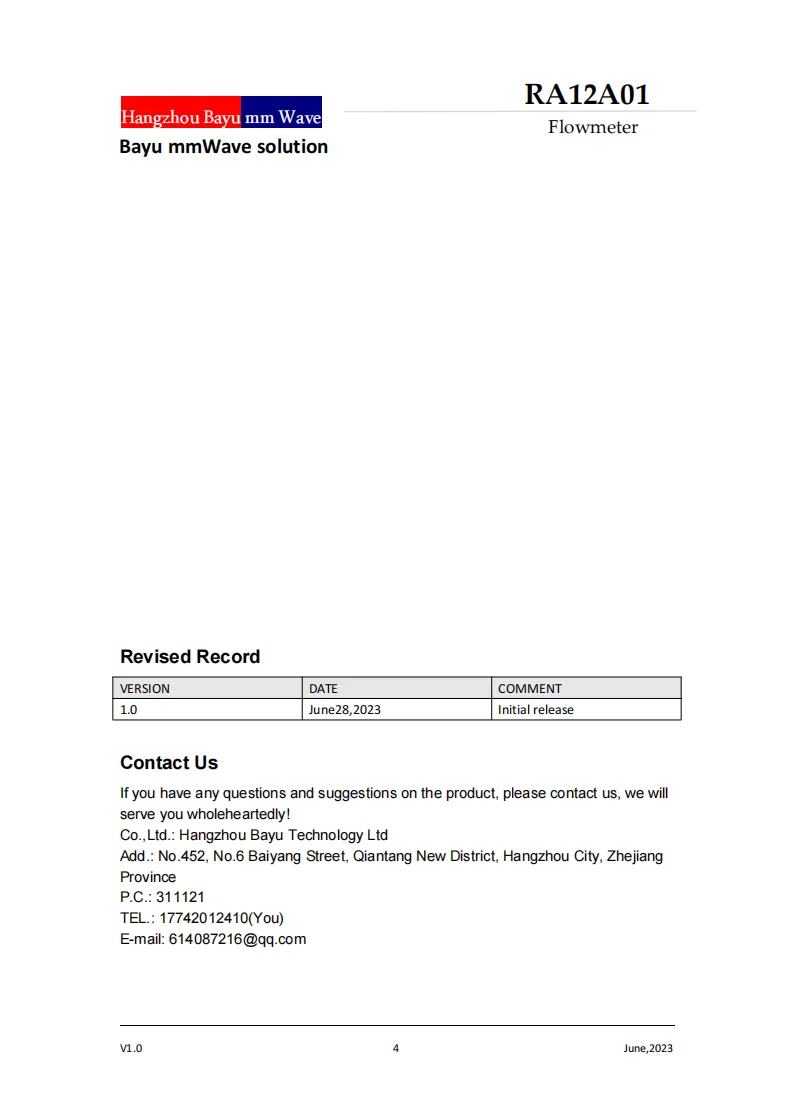 Hangzhou Bayu mm Wave
Bayu mmWave solution

RA12A01
Flowmeter

Revised Record

| VERSION | DATE | COMMENT |
|---|---|---|
| 1.0 | June28,2023 | Initial release |

Contact Us

If you have any questions and suggestions on the product, please contact us, we will serve you wholeheartedly!
Co.,Ltd.: Hangzhou Bayu Technology Ltd
Add.: No.452, No.6 Baiyang Street, Qiantang New District, Hangzhou City, Zhejiang Province
P.C.: 311121
TEL.: 17742012410(You)
E-mail: 614087216@qq.com

V1.0 4 June,2023